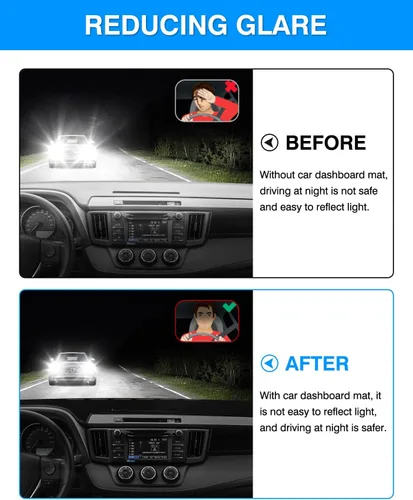 REDUCING GLARE

BEFORE

Without car dashboard mat, driving at night is not safe and easy to reflect light.

AFTER

With car dashboard mat, it is not easy to reflect light, and driving at night is safer.